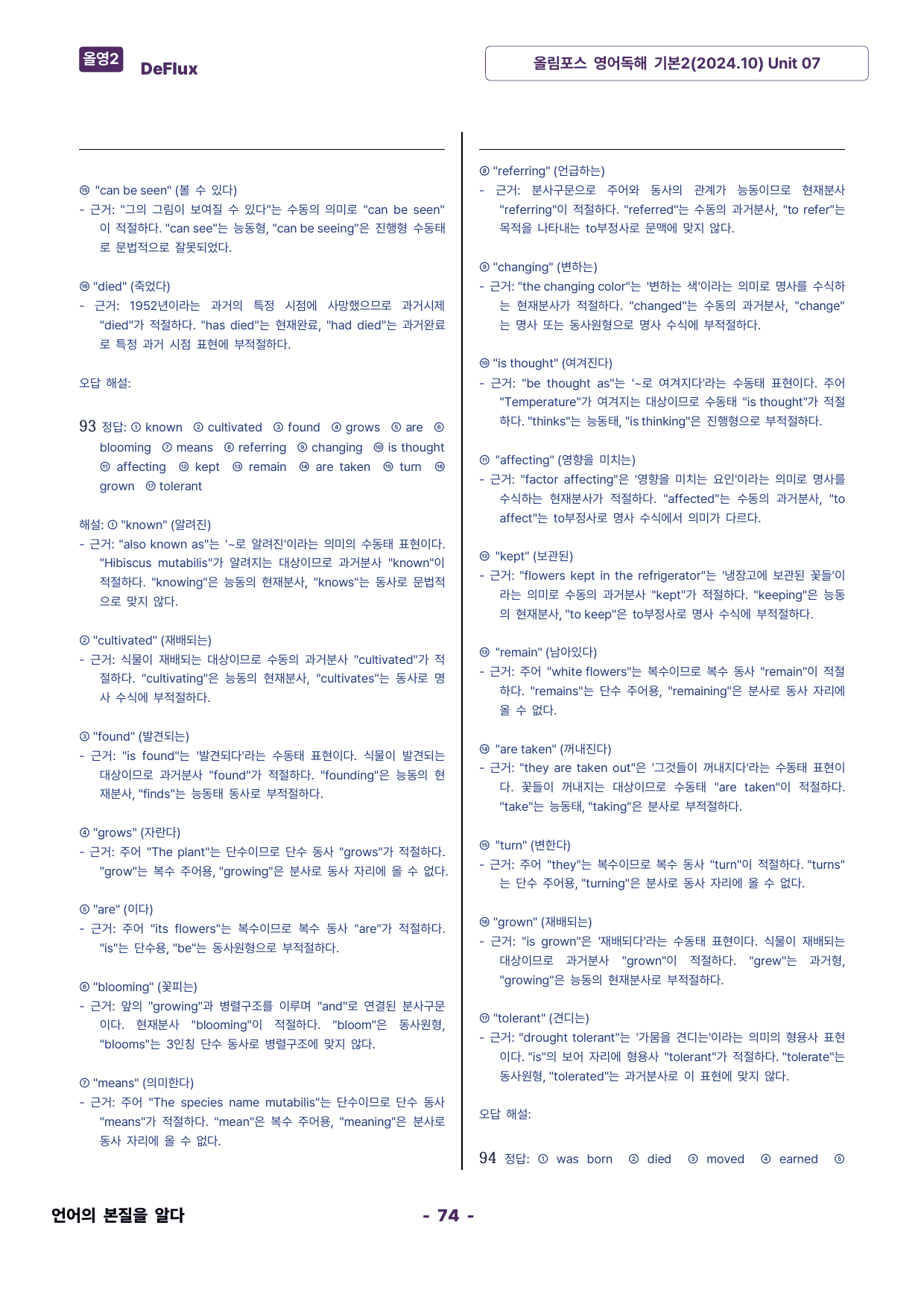 올영2 DeFlux

올림포스 영어독해 기본2(2024.10) Unit 07

⑮ "can be seen" (볼 수 있다)
- 근거: "그의 그림이 보여질 수 있다"는 수동의 의미로 "can be seen"이 적절하다. "can see"는 능동형, "can be seeing"은 진행형 수동태로 문법적으로 잘못되었다.

⑯ "died" (죽었다)
- 근거: 1952년이라는 과거의 특정 시점에 사망했으므로 과거시제 "died"가 적절하다. "has died"는 현재완료, "had died"는 과거완료로 특정 과거 시점 표현에 부적절하다.

오답 해설:

93 정답: ① known ② cultivated ③ found ④ grows ⑤ are ⑥ blooming ⑦ means ⑧ referring ⑨ changing ⑩ is thought ⑪ affecting ⑫ kept ⑬ remain ⑭ are taken ⑮ turn ⑯ grown ⑰ tolerant

해설: ① "known" (알려진)
- 근거: "also known as"는 '~로 알려진'이라는 의미의 수동태 표현이다. "Hibiscus mutabilis"가 알려지는 대상이므로 과거분사 "known"이 적절하다. "knowing"은 능동의 현재분사, "knows"는 동사로 문법적으로 맞지 않다.

② "cultivated" (재배되는)
- 근거: 식물이 재배되는 대상이므로 수동의 과거분사 "cultivated"가 적절하다. "cultivating"은 능동의 현재분사, "cultivates"는 동사로 명사 수식에 부적절하다.

③ "found" (발견되는)
- 근거: "is found"는 '발견되다'라는 수동태 표현이다. 식물이 발견되는 대상이므로 과거분사 "found"가 적절하다. "founding"은 능동의 현재분사, "finds"는 능동태 동사로 부적절하다.

④ "grows" (자란다)
- 근거: 주어 "The plant"는 단수이므로 단수 동사 "grows"가 적절하다. "grow"는 복수 주어용, "growing"은 분사로 동사 자리에 올 수 없다.

⑤ "are" (이다)
- 근거: 주어 "its flowers"는 복수이므로 복수 동사 "are"가 적절하다. "is"는 단수용, "be"는 동사원형으로 부적절하다.

⑥ "blooming" (꽃피는)
- 근거: 앞의 "growing"과 병렬구조를 이루며 "and"로 연결된 분사구문이다. 현재분사 "blooming"이 적절하다. "bloom"은 동사원형, "blooms"는 3인칭 단수 동사로 병렬구조에 맞지 않다.

⑦ "means" (의미한다)
- 근거: 주어 "The species name mutabilis"는 단수이므로 단수 동사 "means"가 적절하다. "mean"은 복수 주어용, "meaning"은 분사로 동사 자리에 올 수 없다.

⑧ "referring" (언급하는)
- 근거: 분사구문으로 주어와 동사의 관계가 능동이므로 현재분사 "referring"이 적절하다. "referred"는 수동의 과거분사, "to refer"는 목적을 나타내는 to부정사로 문맥에 맞지 않다.

⑨ "changing" (변하는)
- 근거: "the changing color"는 '변하는 색'이라는 의미로 명사를 수식하는 현재분사가 적절하다. "changed"는 수동의 과거분사, "change"는 명사 또는 동사원형으로 명사 수식에 부적절하다.

⑩ "is thought" (여겨진다)
- 근거: "be thought as"는 '~로 여겨지다'라는 수동태 표현이다. 주어 "Temperature"가 여겨지는 대상이므로 수동태 "is thought"가 적절하다. "thinks"는 능동태, "is thinking"은 진행형으로 부적절하다.

⑪ "affecting" (영향을 미치는)
- 근거: "factor affecting"은 '영향을 미치는 요인'이라는 의미로 명사를 수식하는 현재분사가 적절하다. "affected"는 수동의 과거분사, "to affect"는 to부정사로 명사 수식에서 의미가 다르다.

⑫ "kept" (보관된)
- 근거: "flowers kept in the refrigerator"는 '냉장고에 보관된 꽃들'이라는 의미로 수동의 과거분사 "kept"가 적절하다. "keeping"은 능동의 현재분사, "to keep"은 to부정사로 명사 수식에 부적절하다.

⑬ "remain" (남아있다)
- 근거: 주어 "white flowers"는 복수이므로 복수 동사 "remain"이 적절하다. "remains"는 단수 주어용, "remaining"은 분사로 동사 자리에 올 수 없다.

⑭ "are taken" (꺼내진다)
- 근거: "they are taken out"은 '그것들이 꺼내지다'라는 수동태 표현이다. 꽃들이 꺼내지는 대상이므로 수동태 "are taken"이 적절하다. "take"는 능동태, "taking"은 분사로 부적절하다.

⑮ "turn" (변한다)
- 근거: 주어 "they"는 복수이므로 복수 동사 "turn"이 적절하다. "turns"는 단수 주어용, "turning"은 분사로 동사 자리에 올 수 없다.

⑯ "grown" (재배되는)
- 근거: "is grown"은 '재배되다'라는 수동태 표현이다. 식물이 재배되는 대상이므로 과거분사 "grown"이 적절하다. "grew"는 과거형, "growing"은 능동의 현재분사로 부적절하다.

⑰ "tolerant" (견디는)
- 근거: "drought tolerant"는 '가뭄을 견디는'이라는 의미의 형용사 표현이다. "is"의 보어 자리에 형용사 "tolerant"가 적절하다. "tolerate"는 동사원형, "tolerated"는 과거분사로 이 표현에 맞지 않다.

오답 해설:

94 정답: ① was born ② died ③ moved ④ earned ⑤

언어의 본질을 알다

- 74 -